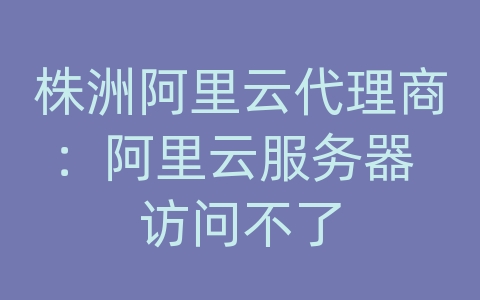 株洲阿里云代理商：阿里云服务器访问不了